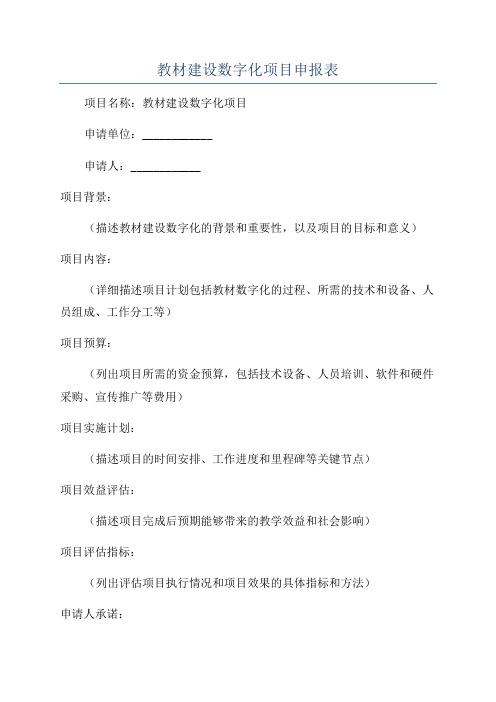 教材建设数字化项目申报表

项目名称：教材建设数字化项目

申请单位：____________

申请人：____________

项目背景：

（描述教材建设数字化的背景和重要性，以及项目的目标和意义）

项目内容：

（详细描述项目计划包括教材数字化的过程、所需的技术和设备、人员组成、工作分工等）

项目预算：

（列出项目所需的资金预算，包括技术设备、人员培训、软件和硬件采购、宣传推广等费用）

项目实施计划：

（描述项目的时间安排、工作进度和里程碑等关键节点）

项目效益评估：

（描述项目完成后预期能够带来的教学效益和社会影响）

项目评估指标：

（列出评估项目执行情况和项目效果的具体指标和方法）

申请人承诺：